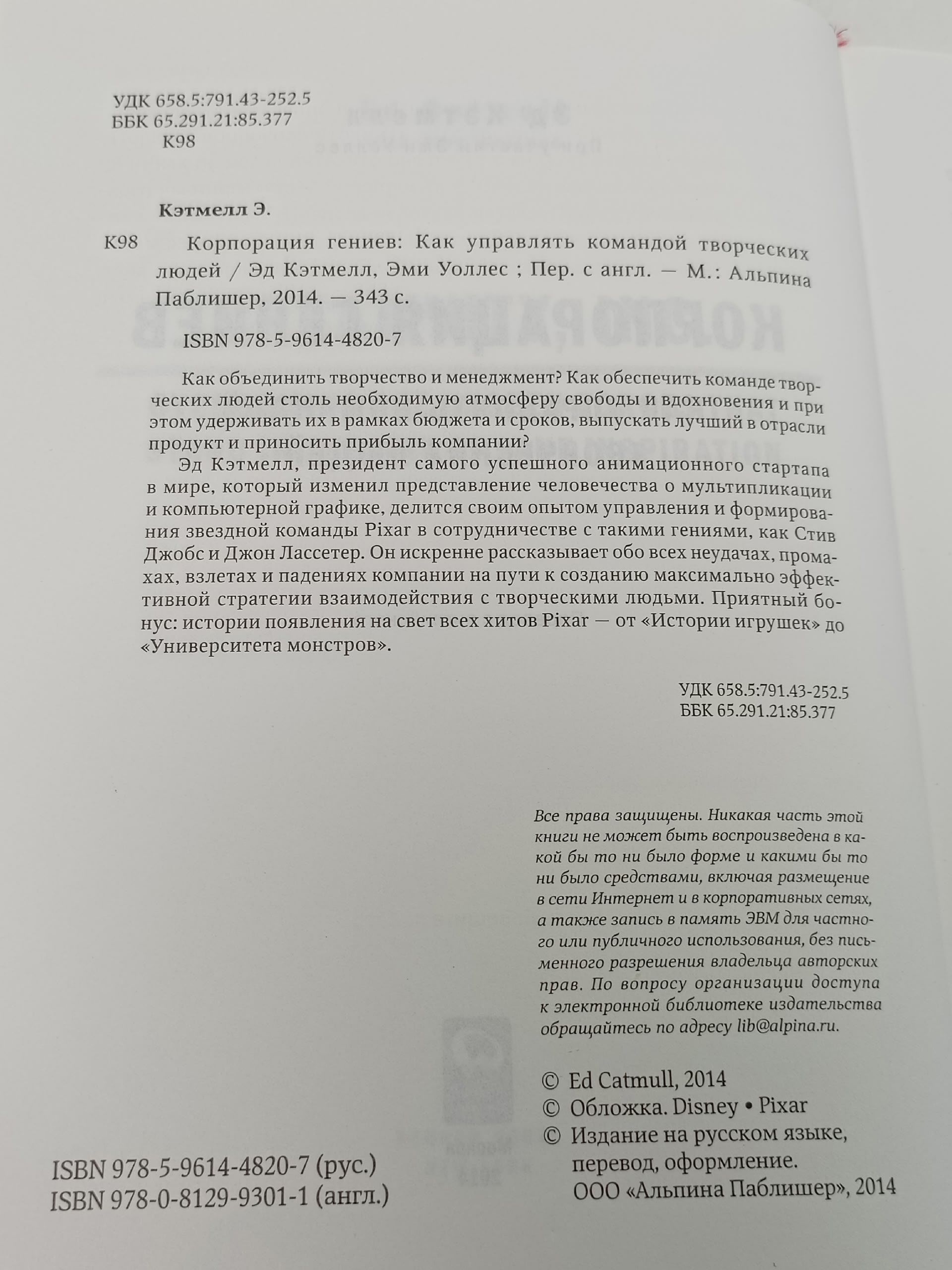 УДК 658.5:791.43-252.5
ББК 65.291.21:85.377
К98

Кэтмелл Э.

К98 Корпорация гениев: Как управлять командой творческих людей / Эд Кэтмелл, Эми Уоллес ; Пер. с англ. — М.: Альпина Паблишер, 2014. — 343 с.

ISBN 978-5-9614-4820-7

Как объединить творчество и менеджмент? Как обеспечить команде творческих людей столь необходимую атмосферу свободы и вдохновения и при этом удерживать их в рамках бюджета и сроков, выпускать лучший в отрасли продукт и приносить прибыль компании?

Эд Кэтмелл, президент самого успешного анимационного стартапа в мире, который изменил представление человечества о мультипликации и компьютерной графике, делится своим опытом управления и формирования звездной команды Pixar в сотрудничестве с такими гениями, как Стив Джобс и Джон Лассетер. Он искренне рассказывает обо всех неудачах, промахах, взлетах и падениях компании на пути к созданию максимально эффективной стратегии взаимодействия с творческими людьми. Приятный бонус: истории появления на свет всех хитов Pixar — от «Истории игрушек» до «Университета монстров».

УДК 658.5:791.43-252.5
ББК 65.291.21:85.377

Все права защищены. Никакая часть этой книги не может быть воспроизведена в какой бы то ни было форме и какими бы то ни было средствами, включая размещение в сети Интернет и в корпоративных сетях, а также запись в память ЭВМ для частного или публичного использования, без письменного разрешения владельца авторских прав. По вопросу организации доступа к электронной библиотеке издательства обращайтесь по адресу lib@alpina.ru.

© Ed Catmull, 2014
© Обложка. Disney • Pixar
© Издание на русском языке, перевод, оформление. ООО «Альпина Паблишер», 2014

ISBN 978-5-9614-4820-7 (рус.)
ISBN 978-0-8129-9301-1 (англ.)